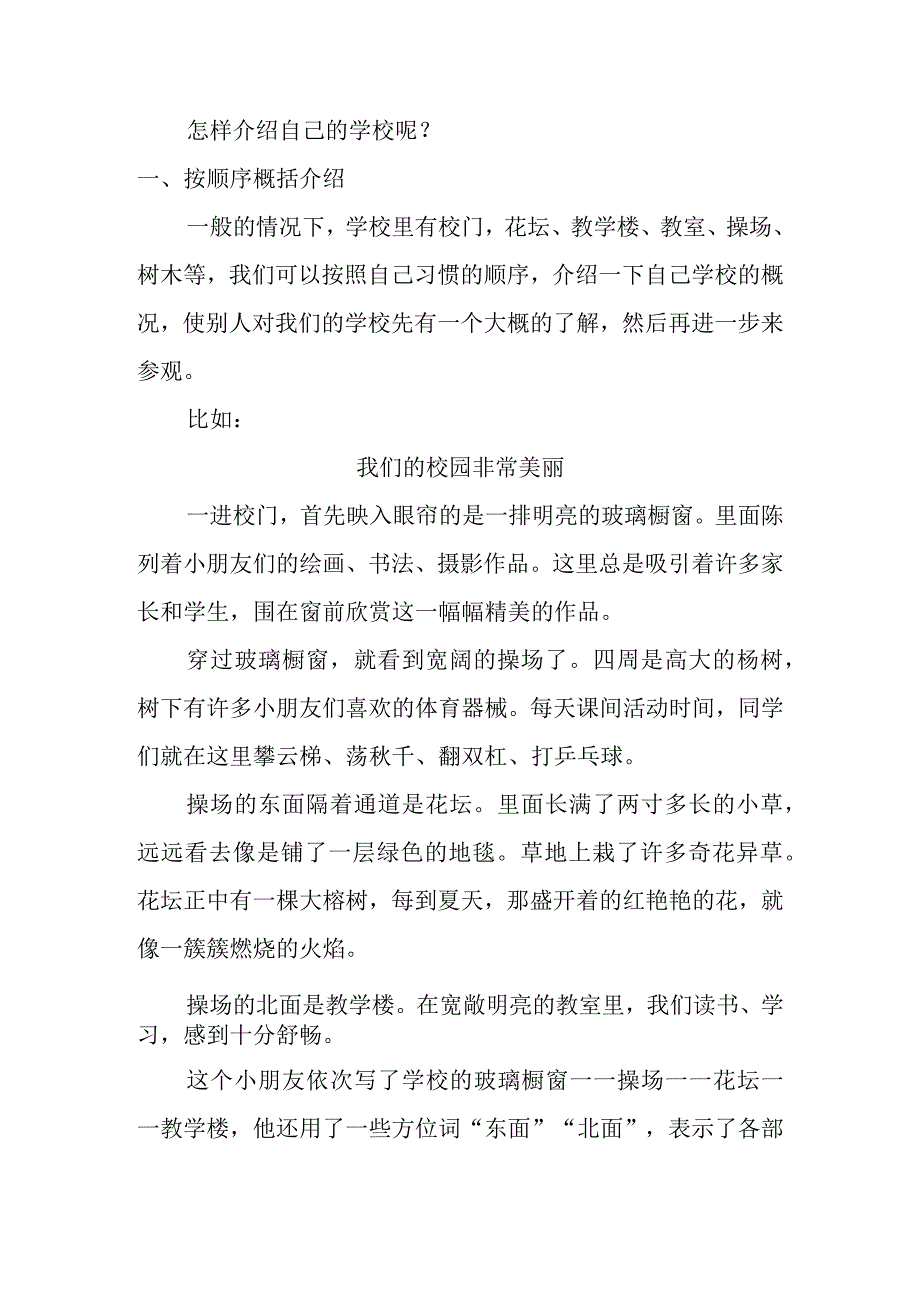 怎样介绍自己的学校呢？

一、按顺序概括介绍

一般的情况下，学校里有校门，花坛、教学楼、教室、操场、树木等，我们可以按照自己习惯的顺序，介绍一下自己学校的概况，使别人对我们的学校先有一个大概的了解，然后再进一步来参观。

比如：

我们的校园非常美丽

一进校门，首先映入眼帘的是一排明亮的玻璃橱窗。里面陈列着小朋友们的绘画、书法、摄影作品。这里总是吸引着许多家长和学生，围在窗前欣赏这一幅幅精美的作品。

穿过玻璃橱窗，就看到宽阔的操场了。四周是高大的杨树，树下有许多小朋友们喜欢的体育器械。每天课间活动时间，同学们就在这里攀云梯、荡秋千、翻双杠、打乒乓球。

操场的东面隔着通道是花坛。里面长满了两寸多长的小草，远远看去像是铺了一层绿色的地毯。草地上栽了许多奇花异草。花坛正中有一棵大榕树，每到夏天，那盛开着的红艳艳的花，就像一簇簇燃烧的火焰。

操场的北面是教学楼。在宽敞明亮的教室里，我们读书、学习，感到十分舒畅。

这个小朋友依次写了学校的玻璃橱窗一一操场一一花坛一一教学楼，他还用了一些方位词“东面”“北面”，表示了各部